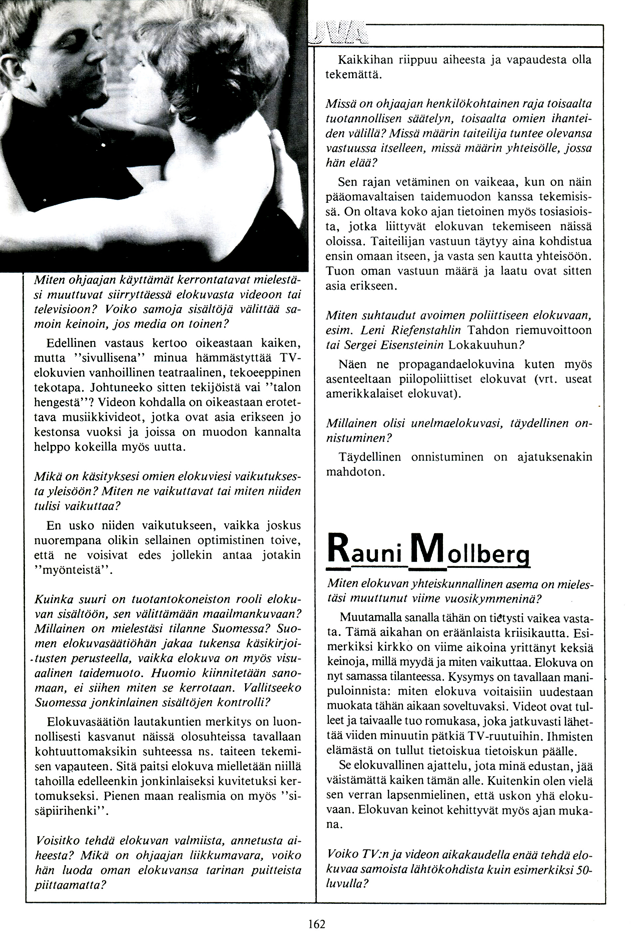 Miten ohjaajan käyttämät kerrontatavat mielestäsi muuttuvat siirryttäessä elokuvasta videoon tai televisioon? Voiko samoja sisältöjä välittää samoin keinoin, jos media on toinen?

Edellinen vastaus kertoo oikeastaan kaiken, mutta "sivullisena" minua hämmästyttää TV-elokuvien vanhoillinen teatraalinen, tekoeeppinen tekotapa. Johtuneeko sitten tekijöistä vai "talon hengestä"? Videon kohdalla on oikeastaan erotettava musiikkivideot, jotka ovat asia erikseen jo kestonsa vuoksi ja joissa on muodon kannalta helppo kokeilla myös uutta.

Mikä on käsityksesi omien elokuviesi vaikutuksesta yleisöön? Miten ne vaikuttavat tai miten niiden tulisi vaikuttaa?

En usko niiden vaikutukseen, vaikka joskus nuorempana olikin sellainen optimistinen toive, että ne voisivat edes jollekin antaa jotakin "myönteistä".

Kuinka suuri on tuotantokoneiston rooli elokuvan sisältöön, sen välittämään maailmankuvaan? Millainen on mielestäsi tilanne Suomessa? Suomen elokuvasäätiöhän jakaa tukensa käsikirjoitusten perusteella, vaikka elokuva on myös visuaalinen taidemuoto. Huomio kiinnitetään sanomaan, ei siihen miten se kerrotaan. Vallitseeko Suomessa jonkinlainen sisältöjen kontrolli?

Elokuvasäätiön lautakuntien merkitys on luonnollisesti kasvanut näissä olosuhteissa tavallaan kohtuuttomaksikin suhteessa ns. taiteen tekemisen vapauteen. Sitä paitsi elokuva mielletään niillä tahoilla edelleenkin jonkinlaiseksi kuvitetuksi kertomukseksi. Pienen maan realismia on myös "sisäpiirihenki".

Voisitko tehdä elokuvan valmiista, annetusta aiheesta? Mikä on ohjaajan liikkumavara, voiko hän luoda oman elokuvansa tarinan puitteista piittaamatta?

Kaikkihan riippuu aiheesta ja vapaudesta olla tekemättä.

Missä on ohjaajan henkilökohtainen raja toisaalta tuotannollisen säätelyn, toisaalta omien ihanteiden välillä? Missä määrin taiteilija tuntee olevansa vastuussa itselleen, missä määrin yhteisölle, jossa hän elää?

Sen rajan vetäminen on vaikeaa, kun on näin pääomavaltaisen taidemuodon kanssa tekemisissä. On oltava koko ajan tietoinen myös tosiasioista, jotka liittyvät elokuvan tekemiseen näissä oloissa. Taiteilijan vastuun täytyy aina kohdistua ensin omaan itseen, ja vasta sen kautta yhteisöön. Tuon oman vastuun määrä ja laatu ovat sitten asia erikseen.

Miten suhtaudut avoimen poliittiseen elokuvaan, esim. Leni Riefenstahlin Tahdon riemuvoittoon tai Sergei Eisensteinin Lokakuuhun?

Näen ne propagandaelokuvina kuten myös asenteeltaan piilopoliittiset elokuvat (vrt. useat amerikkalaiset elokuvat).

Millainen olisi unelmaelokuvasi, täydellinen onnistuminen?

Täydellinen onnistuminen on ajatuksenakin mahdoton.

Rauni Mollberg

Miten elokuvan yhteiskunnallinen asema on mielestäsi muuttunut viime vuosikymmeninä?

Muutamalla sanalla tähän on tietysti vaikea vastata. Tämä aikahan on eräänlaista kriisikautta. Esimerkiksi kirkko on viime aikoina yrittänyt keksiä keinoja, millä myydä ja miten vaikuttaa. Elokuva on nyt samassa tilanteessa. Kysymys on tavallaan manipuloinnista: miten elokuva voitaisiin uudestaan muokata tähän aikaan soveltuvaksi. Videot ovat tulleet ja taivaalle tuo romukasa, joka jatkuvasti lähettää viiden minuutin pätkiä TV-ruutuihin. Ihmisten elämästä on tullut tietoiskua tietoiskun päälle.

Se elokuvallinen ajattelu, jota minä edustan, jää väistämättä kaiken tämän alle. Kuitenkin olen vielä sen verran lapsenmielinen, että uskon yhä elokuvaan. Elokuvan keinot kehittyvät myös ajan mukana.

Voiko TV:n ja videon aikakaudella enää tehdä elokuvaa samoista lähtökohdista kuin esimerkiksi 50-luvulla?

162